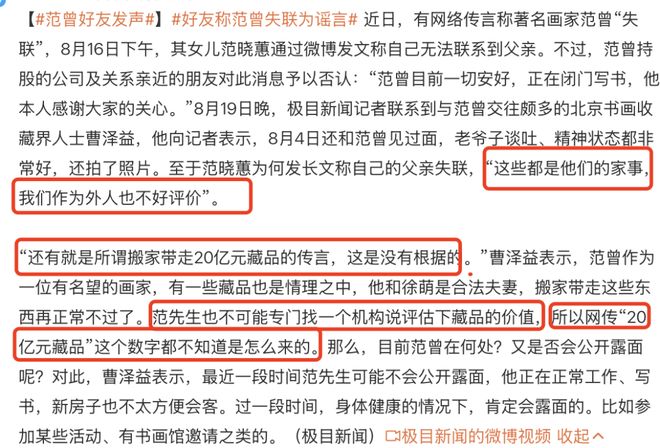 【#范曾好友发声#】#好友称范曾失联为谣言# 近日，有网络传言称著名画家范曾“失联”，8月16日下午，其女儿范晓蕙通过微博发文称自己无法联系到父亲。不过，范曾持股的公司及关系亲近的朋友对此消息予以否认：“范曾目前一切安好，正在闭门写书，他本人感谢大家的关心。”8月19日晚，极目新闻记者联系到与范曾交往颇多的北京书画收藏界人士曹泽益，他向记者表示，8月4日还和范曾见过面，老爷子谈吐、精神状态都非常好，还拍了照片。至于范晓蕙为何发长文称自己的父亲失联，“这些都是他们的家事，我们作为外人也不好评价”。

“还有就是所谓搬家带走20亿元藏品的传言，这是没有根据的。”曹泽益表示，范曾作为一位有名望的画家，有一些藏品也是情理之中，他和徐萌是合法夫妻，搬家带走这些东西再正常不过了。范先生也不可能专门找一个机构说评估下藏品的价值，所以网传“20亿元藏品”这个数字都不知道是怎么来的。那么，目前范曾在何处？又是否会公开露面呢？对此，曹泽益表示，最近一段时间范先生可能不会公开露面，他正在正常工作、写书，新房子也不太方便会客。过一段时间，身体健康的情况下，肯定会露面的。比如参加某些活动、有书画馆邀请之类的。（极目新闻）极目新闻的微博视频 收起